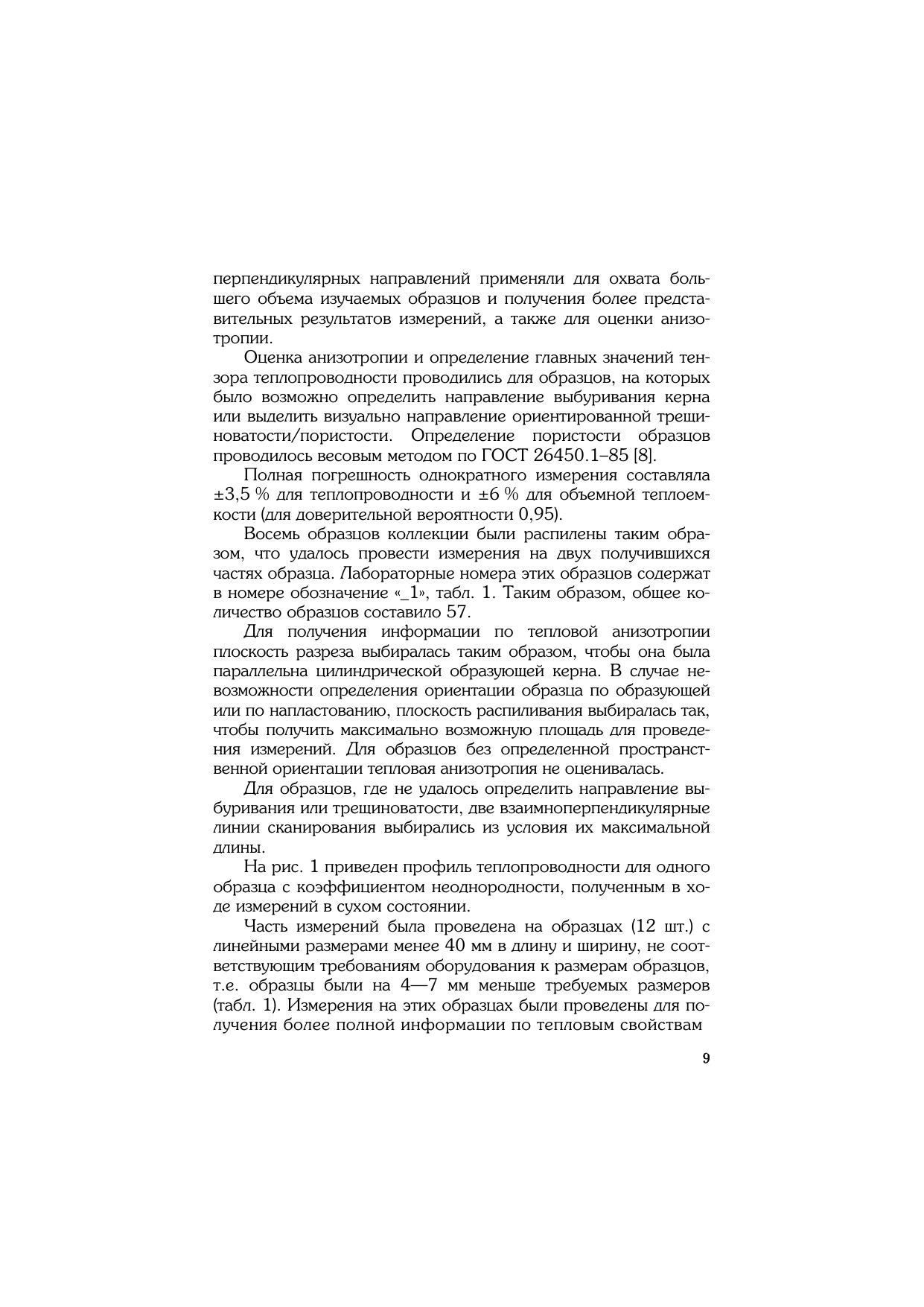 перпендикулярных направлений применяли для охвата большего объема изучаемых образцов и получения более представительных результатов измерений, а также для оценки анизотропии.

Оценка анизотропии и определение главных значений тензора теплопроводности проводились для образцов, на которых было возможно определить направление выбуривания керна или выделить визуально направление ориентированной трещиноватости/пористости. Определение пористости образцов проводилось весовым методом по ГОСТ 26450.1–85 [8].

Полная погрешность однократного измерения составляла ±3,5 % для теплопроводности и ±6 % для объемной теплоемкости (для доверительной вероятности 0,95).

Восемь образцов коллекции были распилены таким образом, что удалось провести измерения на двух получившихся частях образца. Лабораторные номера этих образцов содержат в номере обозначение «_1», табл. 1. Таким образом, общее количество образцов составило 57.

Для получения информации по тепловой анизотропии плоскость разреза выбиралась таким образом, чтобы она была параллельна цилиндрической образующей керна. В случае невозможности определения ориентации образца по образующей или по напластованию, плоскость распиливания выбиралась так, чтобы получить максимально возможную площадь для проведения измерений. Для образцов без определенной пространственной ориентации тепловая анизотропия не оценивалась.

Для образцов, где не удалось определить направление выбуривания или трещиноватости, две взаимноперпендикулярные линии сканирования выбирались из условия их максимальной длины.

На рис. 1 приведен профиль теплопроводности для одного образца с коэффициентом неоднородности, полученным в ходе измерений в сухом состоянии.

Часть измерений была проведена на образцах (12 шт.) с линейными размерами менее 40 мм в длину и ширину, не соответствующим требованиям оборудования к размерам образцов, т.е. образцы были на 4—7 мм меньше требуемых размеров (табл. 1). Измерения на этих образцах были проведены для получения более полной информации по тепловым свойствам

9